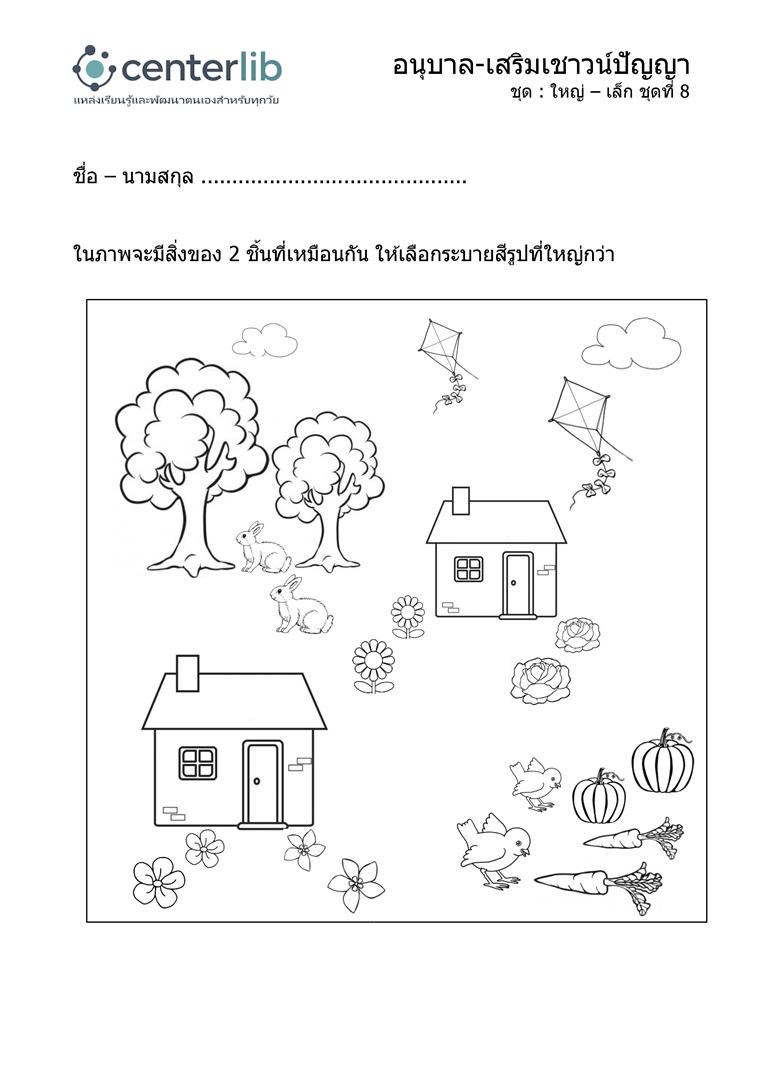 centerlib
แหล่งเรียนรู้และพัฒนาตนเองสำหรับทุกวัย

อนุบาล-เสริมเชาวน์ปัญญา
ชุด : ใหญ่ – เล็ก ชุดที่ 8

ชื่อ – นามสกุล ..........................................

ในภาพจะมีสิ่งของ 2 ชิ้นที่เหมือนกัน ให้เลือกระบายสีรูปที่ใหญ่กว่า